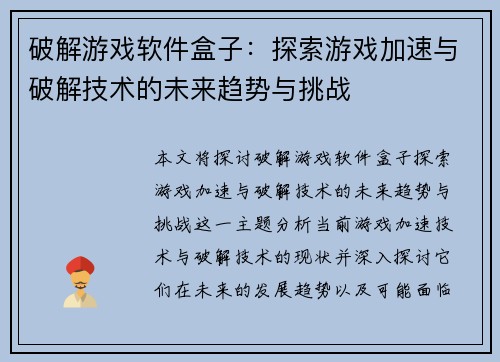 破解游戏软件盒子：探索游戏加速与破解技术的未来趋势与挑战

本文将探讨破解游戏软件盒子探索游戏加速与破解技术的未来趋势与挑战这一主题分析当前游戏加速技术与破解技术的现状并深入探讨它们在未来的发展趋势以及可能面临